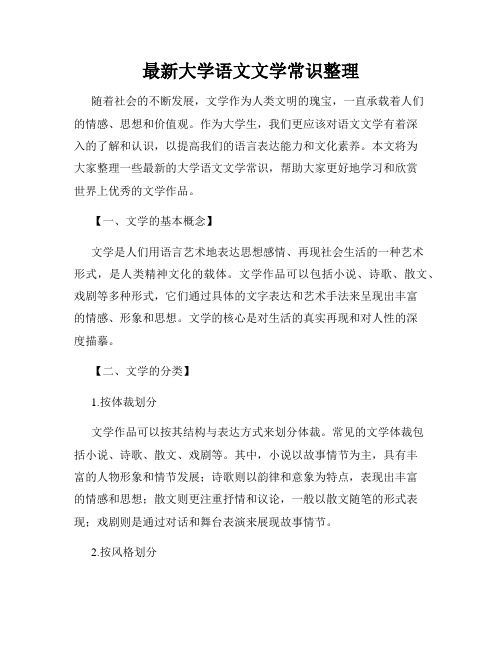 最新大学语文文学常识整理

随着社会的不断发展，文学作为人类文明的瑰宝，一直承载着人们的情感、思想和价值观。作为大学生，我们更应该对语文文学有着深入的了解和认识，以提高我们的语言表达能力和文化素养。本文将为大家整理一些最新的大学语文文学常识，帮助大家更好地学习和欣赏世界上优秀的文学作品。

【一、文学的基本概念】

文学是人们用语言艺术地表达思想感情、再现社会生活的一种艺术形式，是人类精神文化的载体。文学作品可以包括小说、诗歌、散文、戏剧等多种形式，它们通过具体的文字表达和艺术手法来呈现出丰富的情感、形象和思想。文学的核心是对生活的真实再现和对人性的深度描摹。

【二、文学的分类】

1.按体裁划分

文学作品可以按其结构与表达方式来划分体裁。常见的文学体裁包括小说、诗歌、散文、戏剧等。其中，小说以故事情节为主，具有丰富的人物形象和情节发展；诗歌则以韵律和意象为特点，表现出丰富的情感和思想；散文则更注重抒情和议论，一般以散文随笔的形式表现；戏剧则是通过对话和舞台表演来展现故事情节。

2.按风格划分